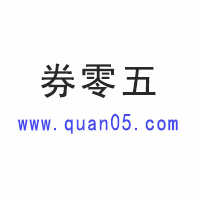 券零五
www.quan05.com